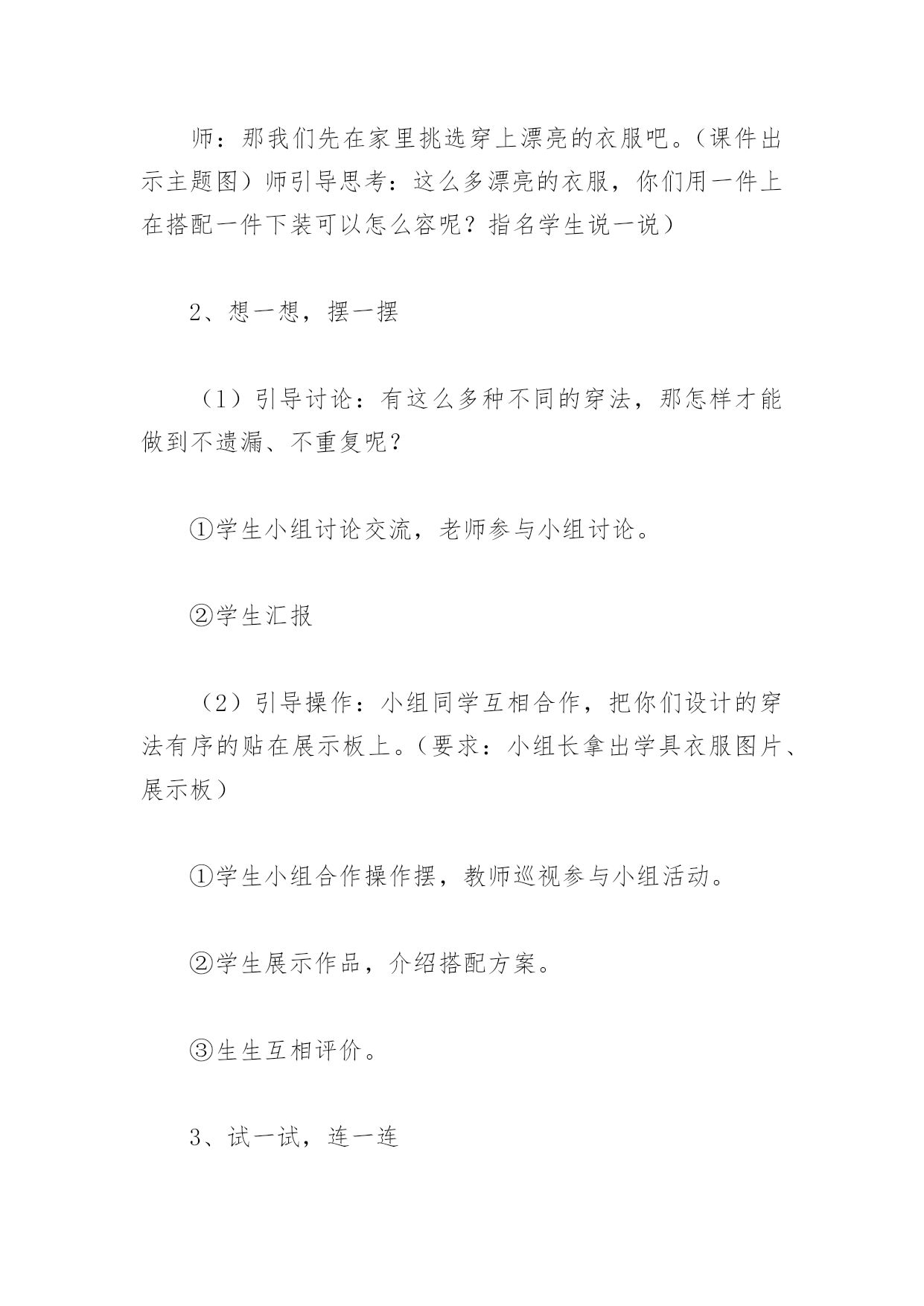 师：那我们先在家里挑选穿上漂亮的衣服吧。（课件出示主题图）师引导思考：这么多漂亮的衣服，你们用一件上在搭配一件下装可以怎么容呢？指名学生说一说）

2、想一想，摆一摆

（1）引导讨论：有这么多种不同的穿法，那怎样才能做到不遗漏、不重复呢？

①学生小组讨论交流，老师参与小组讨论。

②学生汇报

（2）引导操作：小组同学互相合作，把你们设计的穿法有序的贴在展示板上。（要求：小组长拿出学具衣服图片、展示板）

①学生小组合作操作摆，教师巡视参与小组活动。

②学生展示作品，介绍搭配方案。

③生生互相评价。

3、试一试，连一连